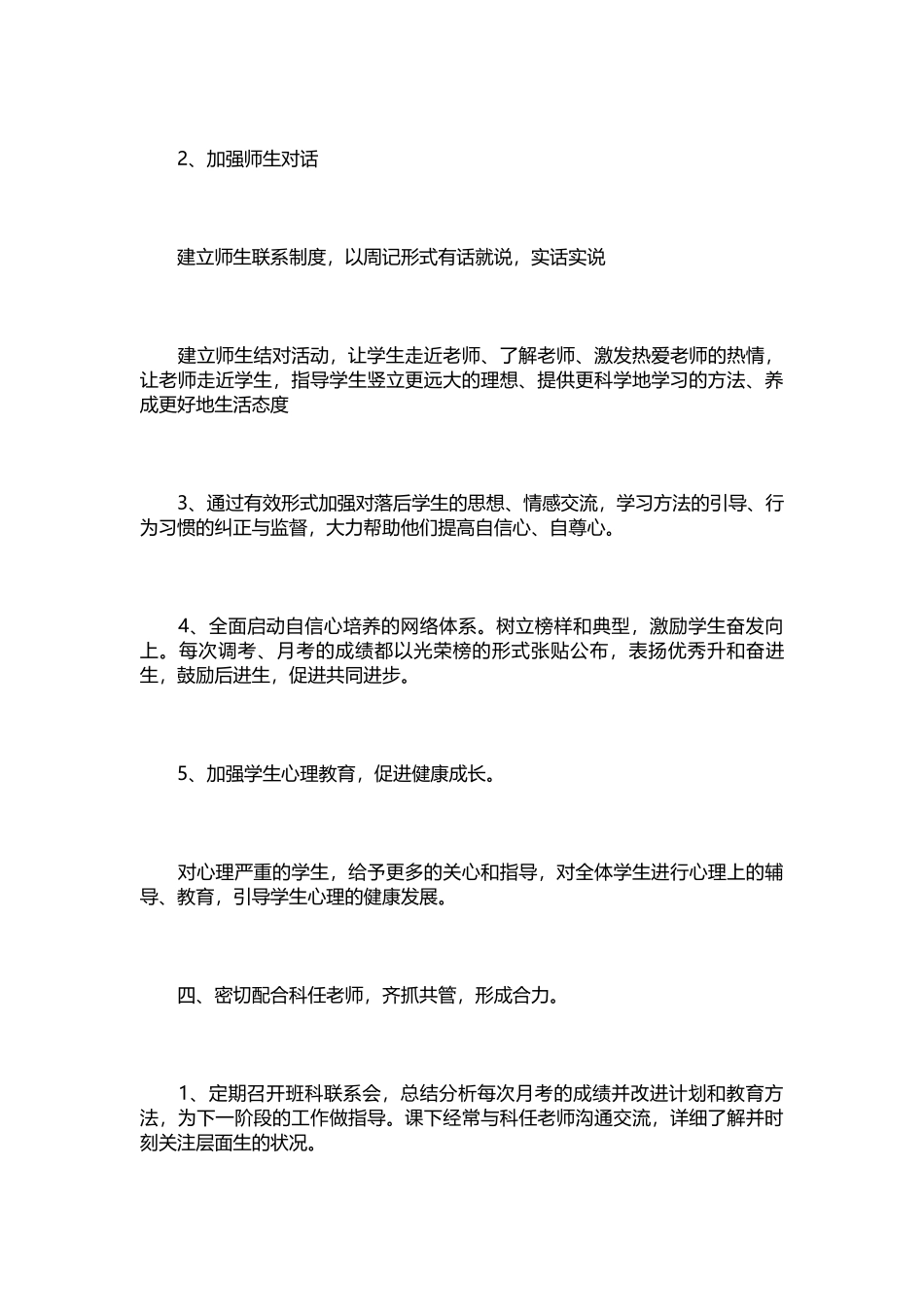 2、加强师生对话

建立师生联系制度，以周记形式有话就说，实话实说

建立师生结对活动，让学生走近老师、了解老师、激发热爱老师的热情，让老师走近学生，指导学生竖立更远大的理想、提供更科学地学习的方法、养成更好地生活态度

3、通过有效形式加强对落后学生的思想、情感交流，学习方法的引导、行为习惯的纠正与监督，大力帮助他们提高自信心、自尊心。

4、全面启动自信心培养的网络体系。树立榜样和典型，激励学生奋发向上。每次调考、月考的成绩都以光荣榜的形式张贴公布，表扬优秀升和奋进生，鼓励后进生，促进共同进步。

5、加强学生心理教育，促进健康成长。

对心理严重的学生，给予更多的关心和指导，对全体学生进行心理上的辅导、教育，引导学生心理的健康发展。

四、密切配合科任老师，齐抓共管，形成合力。

1、定期召开班科联系会，总结分析每次月考的成绩并改进计划和教育方法，为下一阶段的工作做指导。课下经常与科任老师沟通交流，详细了解并时刻关注层面生的状况。